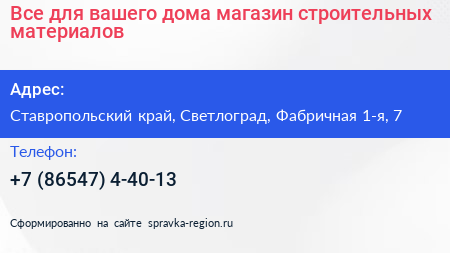 Все для вашего дома магазин строительных материалов

Адрес:

Ставропольский край, Светлоград, Фабричная 1-я, 7

Телефон:

+7 (86547) 4-40-13

Сформированно на сайте spravka-region.ru